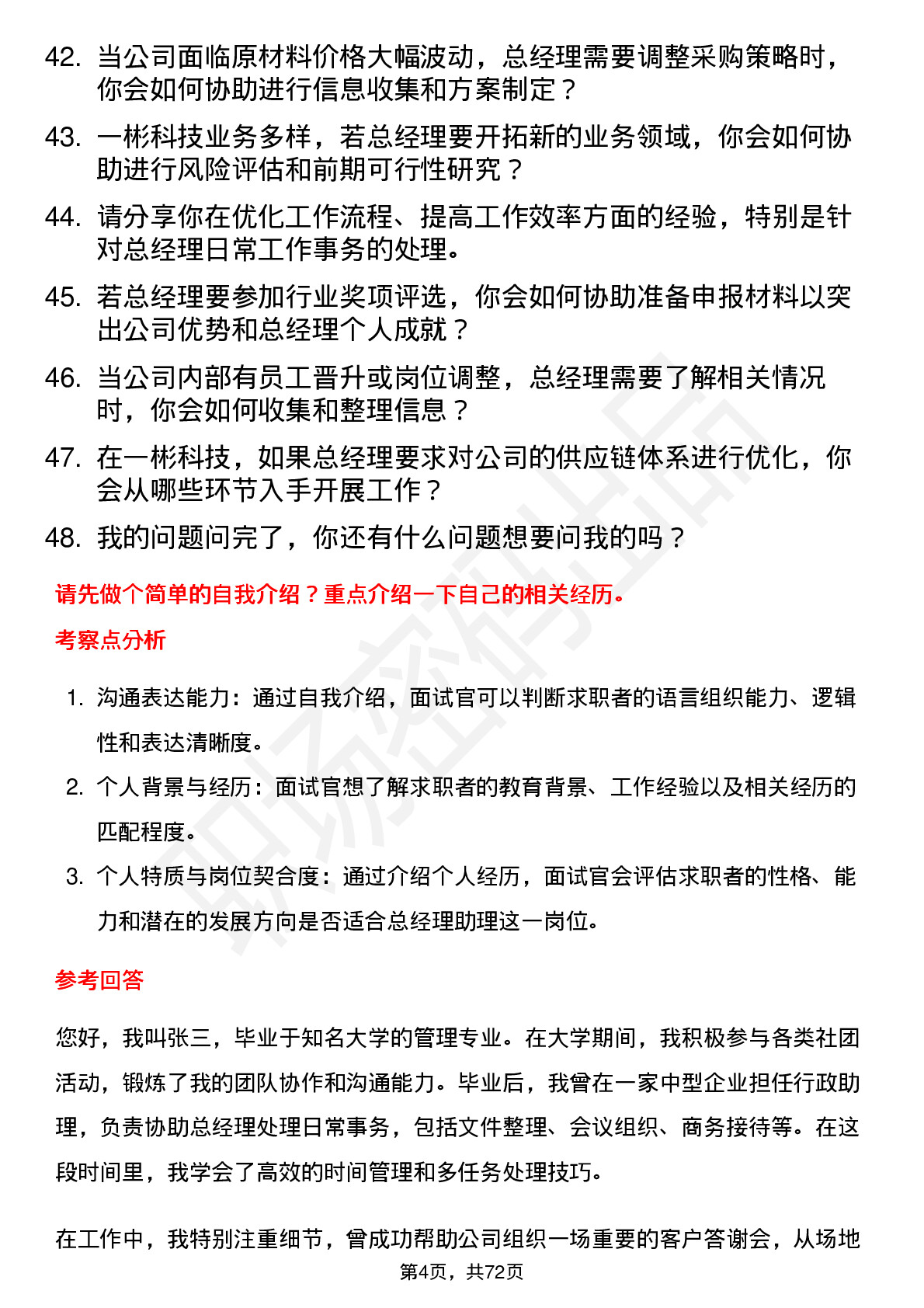 42. 当公司面临原材料价格大幅波动，总经理需要调整采购策略时，你会如何协助进行信息收集和方案制定？

43. 一彬科技业务多样，若总经理要开拓新的业务领域，你会如何协助进行风险评估和前期可行性研究？

44. 请分享你在优化工作流程、提高工作效率方面的经验，特别是针对总经理日常工作事务的处理。

45. 若总经理要参加行业奖项评选，你会如何协助准备申报材料以突出公司优势和总经理个人成就？

46. 当公司内部有员工晋升或岗位调整，总经理需要了解相关情况时，你会如何收集和整理信息？

47. 在一彬科技，如果总经理要求对公司的供应链体系进行优化，你会从哪些环节入手开展工作？

48. 我的问题问完了，你还有什么问题想要问我的吗？

请先做个简单的自我介绍？重点介绍一下自己的相关经历。

考察点分析

1. 沟通表达能力：通过自我介绍，面试官可以判断求职者的语言组织能力、逻辑性和表达清晰度。

2. 个人背景与经历：面试官想了解求职者的教育背景、工作经验以及相关经历的匹配程度。

3. 个人特质与岗位契合度：通过介绍个人经历，面试官会评估求职者的性格、能力和潜在的发展方向是否适合总经理助理这一岗位。

参考回答

您好，我叫张三，毕业于知名大学的管理专业。在大学期间，我积极参与各类社团活动，锻炼了我的团队协作和沟通能力。毕业后，我曾在一家中型企业担任行政助理，负责协助总经理处理日常事务，包括文件整理、会议组织、商务接待等。在这段时间里，我学会了高效的时间管理和多任务处理技巧。

在工作中，我特别注重细节，曾成功帮助公司组织一场重要的客户答谢会，从场地

第4页，共72页